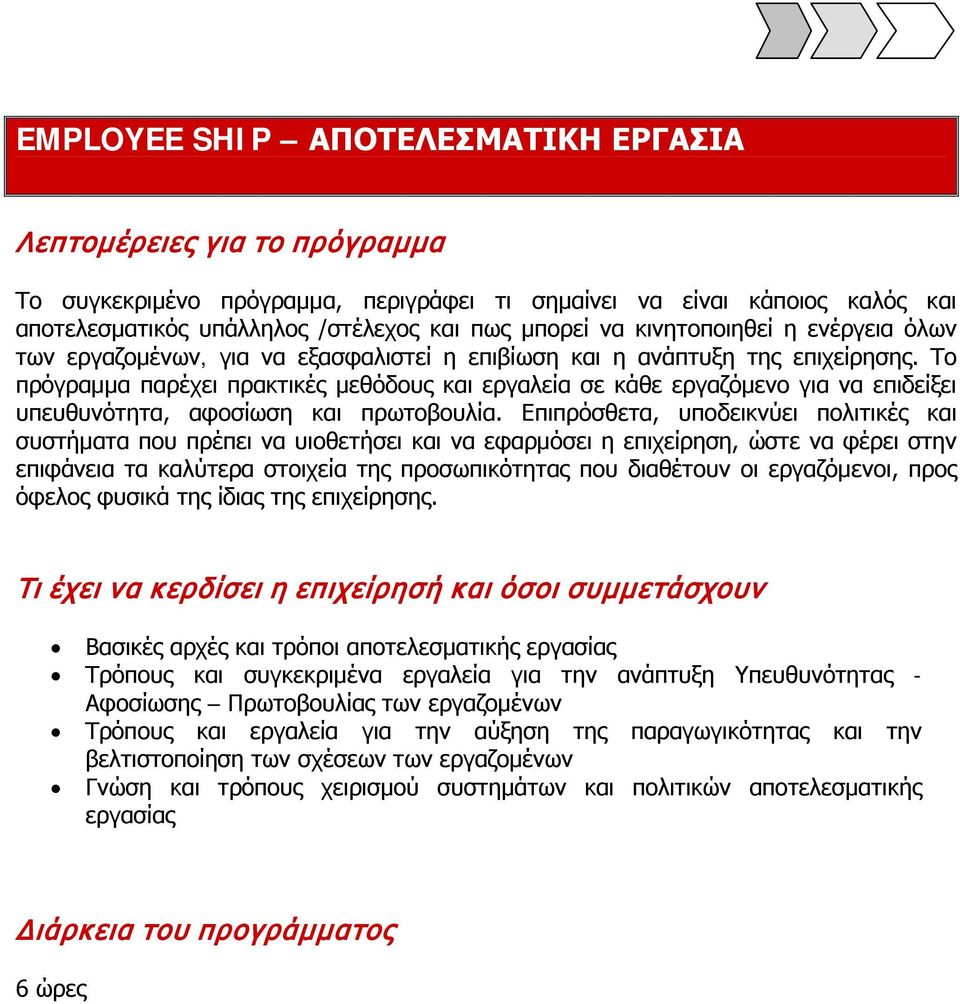 EMPLOYEE SHI P – ΑΠΟΤΕΛΕΣΜΑΤΙΚΗ ΕΡΓΑΣΙΑ

Λεπτομέρειες για το πρόγραμμα

Το συγκεκριμένο πρόγραμμα, περιγράφει τι σημαίνει να είναι κάποιος καλός και αποτελεσματικός υπάλληλος /στέλεχος και πως μπορεί να κινητοποιηθεί η ενέργεια όλων των εργαζομένων, για να εξασφαλιστεί η επιβίωση και η ανάπτυξη της επιχείρησης. Το πρόγραμμα παρέχει πρακτικές μεθόδους και εργαλεία σε κάθε εργαζόμενο για να επιδείξει υπευθυνότητα, αφοσίωση και πρωτοβουλία. Επιπρόσθετα, υποδεικνύει πολιτικές και συστήματα που πρέπει να υιοθετήσει και να εφαρμόσει η επιχείρηση, ώστε να φέρει στην επιφάνεια τα καλύτερα στοιχεία της προσωπικότητας που διαθέτουν οι εργαζόμενοι, προς όφελος φυσικά της ίδιας της επιχείρησης.

Τι έχει να κερδίσει η επιχείρησή και όσοι συμμετάσχουν

• Βασικές αρχές και τρόποι αποτελεσματικής εργασίας
• Τρόπους και συγκεκριμένα εργαλεία για την ανάπτυξη Υπευθυνότητας - Αφοσίωσης – Πρωτοβουλίας των εργαζομένων
• Τρόπους και εργαλεία για την αύξηση της παραγωγικότητας και την βελτιστοποίηση των σχέσεων των εργαζομένων
• Γνώση και τρόπους χειρισμού συστημάτων και πολιτικών αποτελεσματικής εργασίας

Διάρκεια του προγράμματος

6 ώρες